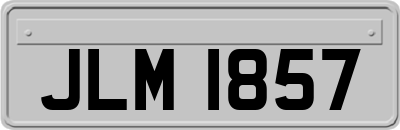 JLM 1857